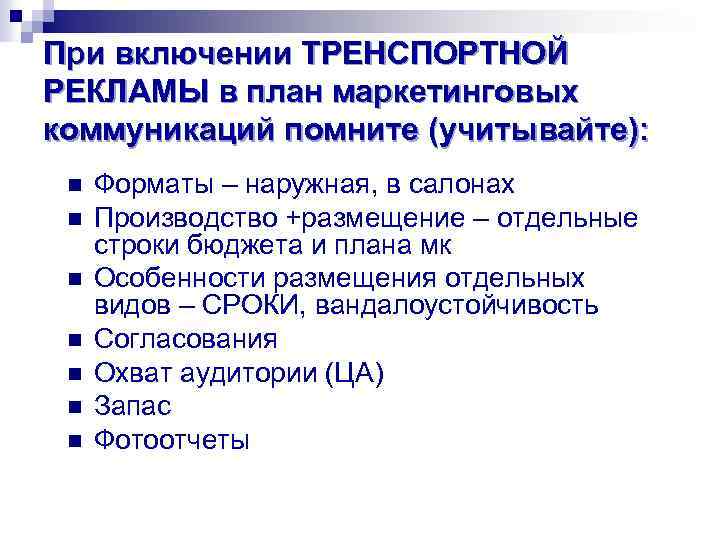 При включении ТРЕНСПОРТНОЙ РЕКЛАМЫ в план маркетинговых коммуникаций помните (учитывайте):

- Форматы – наружная, в салонах
- Производство +размещение – отдельные строки бюджета и плана мк
- Особенности размещения отдельных видов – СРОКИ, вандалоустойчивость
- Согласования
- Охват аудитории (ЦА)
- Запас
- Фотоотчеты